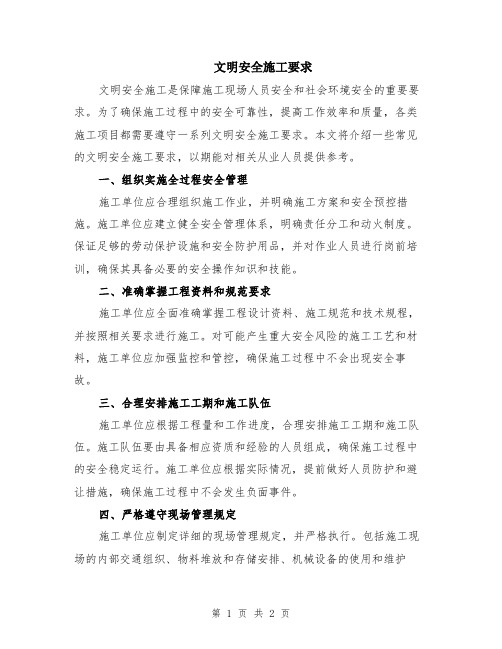 文明安全施工要求

文明安全施工是保障施工现场人员安全和社会环境安全的重要要求。为了确保施工过程中的安全可靠性，提高工作效率和质量，各类施工项目都需要遵守一系列文明安全施工要求。本文将介绍一些常见的文明安全施工要求，以期能对相关从业人员提供参考。

一、组织实施全过程安全管理

施工单位应合理组织施工作业，并明确施工方案和安全预控措施。施工单位应建立健全安全管理体系，明确责任分工和动火制度。保证足够的劳动保护设施和安全防护用品，并对作业人员进行岗前培训，确保其具备必要的安全操作知识和技能。

二、准确掌握工程资料和规范要求

施工单位应全面准确掌握工程设计资料、施工规范和技术规程，并按照相关要求进行施工。对可能产生重大安全风险的施工工艺和材料，施工单位应加强监控和管控，确保施工过程中不会出现安全事故。

三、合理安排施工工期和施工队伍

施工单位应根据工程量和工作进度，合理安排施工工期和施工队伍。施工队伍要由具备相应资质和经验的人员组成，确保施工过程中的安全稳定运行。施工单位应根据实际情况，提前做好人员防护和避让措施，确保施工过程中不会发生负面事件。

四、严格遵守现场管理规定

施工单位应制定详细的现场管理规定，并严格执行。包括施工现场的内部交通组织、物料堆放和存储安排、机械设备的使用和维护

第 1 页 共 2 页